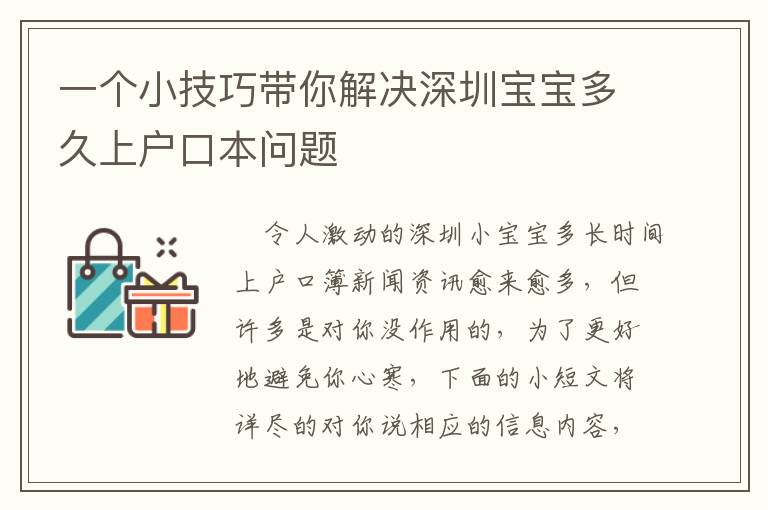 一个小技巧带你解决深圳宝宝多久上户口本问题

令人激动的深圳小宝宝多长时间上户口簿新闻资讯愈来愈多，但许多是对你没作用的，为了更好地避免你心寒，下面的小短文将详尽的对你说相应的信息内容，